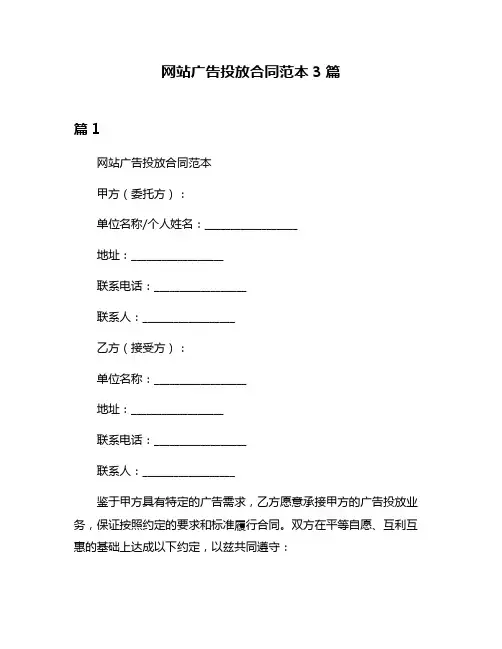 网站广告投放合同范本 3 篇

篇 1

网站广告投放合同范本

甲方（委托方）：

单位名称/个人姓名：________________

地址：________________

联系电话：________________

联系人：________________

乙方（接受方）：

单位名称：________________

地址：________________

联系电话：________________

联系人：________________

鉴于甲方具有特定的广告需求，乙方愿意承接甲方的广告投放业务，保证按照约定的要求和标准履行合同。双方在平等自愿、互利互惠的基础上达成以下约定，以兹共同遵守：